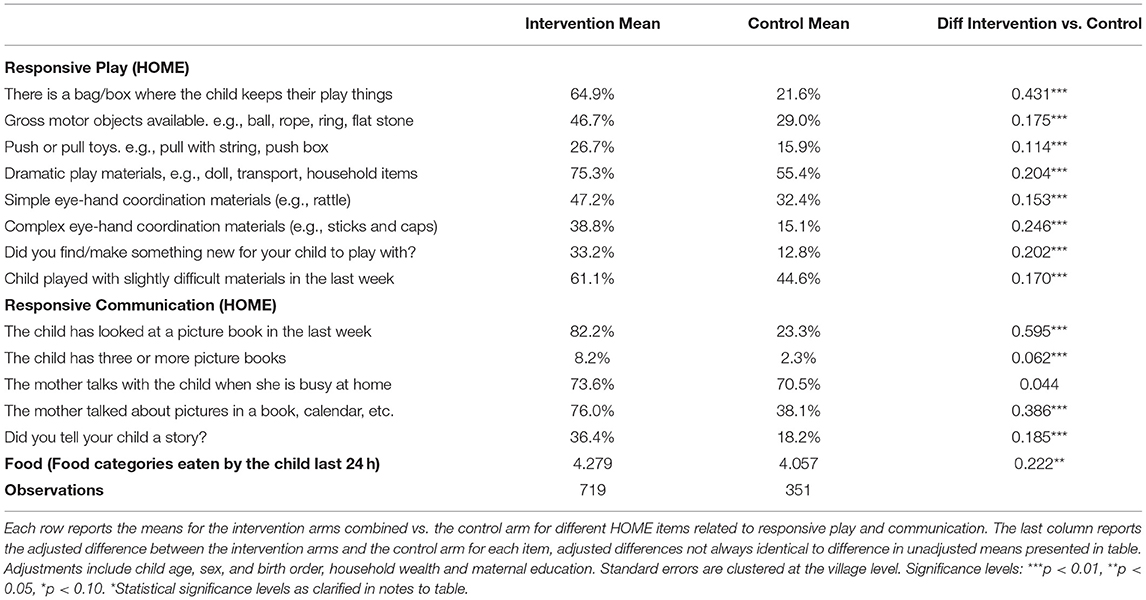 | | Intervention Mean | Control Mean | Diff Intervention vs. Control |
|---|---|---|---|
| **Responsive Play (HOME)** | | | |
| There is a bag/box where the child keeps their play things | 64.9% | 21.6% | 0.431*** |
| Gross motor objects available. e.g., ball, rope, ring, flat stone | 46.7% | 29.0% | 0.175*** |
| Push or pull toys. e.g., pull with string, push box | 26.7% | 15.9% | 0.114*** |
| Dramatic play materials, e.g., doll, transport, household items | 75.3% | 55.4% | 0.204*** |
| Simple eye-hand coordination materials (e.g., rattle) | 47.2% | 32.4% | 0.153*** |
| Complex eye-hand coordination materials (e.g., sticks and caps) | 38.8% | 15.1% | 0.246*** |
| Did you find/make something new for your child to play with? | 33.2% | 12.8% | 0.202*** |
| Child played with slightly difficult materials in the last week | 61.1% | 44.6% | 0.170*** |
| **Responsive Communication (HOME)** | | | |
| The child has looked at a picture book in the last week | 82.2% | 23.3% | 0.595*** |
| The child has three or more picture books | 8.2% | 2.3% | 0.062*** |
| The mother talks with the child when she is busy at home | 73.6% | 70.5% | 0.044 |
| The mother talked about pictures in a book, calendar, etc. | 76.0% | 38.1% | 0.386*** |
| Did you tell your child a story? | 36.4% | 18.2% | 0.185*** |
| **Food (Food categories eaten by the child last 24 h)** | 4.279 | 4.057 | 0.222** |
| **Observations** | 719 | 351 | |

Each row reports the means for the intervention arms combined vs. the control arm for different HOME items related to responsive play and communication. The last column reports the adjusted difference between the intervention arms and the control arm for each item, adjusted differences not always identical to difference in unadjusted means presented in table. Adjustments include child age, sex, and birth order, household wealth and maternal education. Standard errors are clustered at the village level. Significance levels: ***p < 0.01, **p < 0.05, *p < 0.10. *Statistical significance levels as clarified in notes to table.